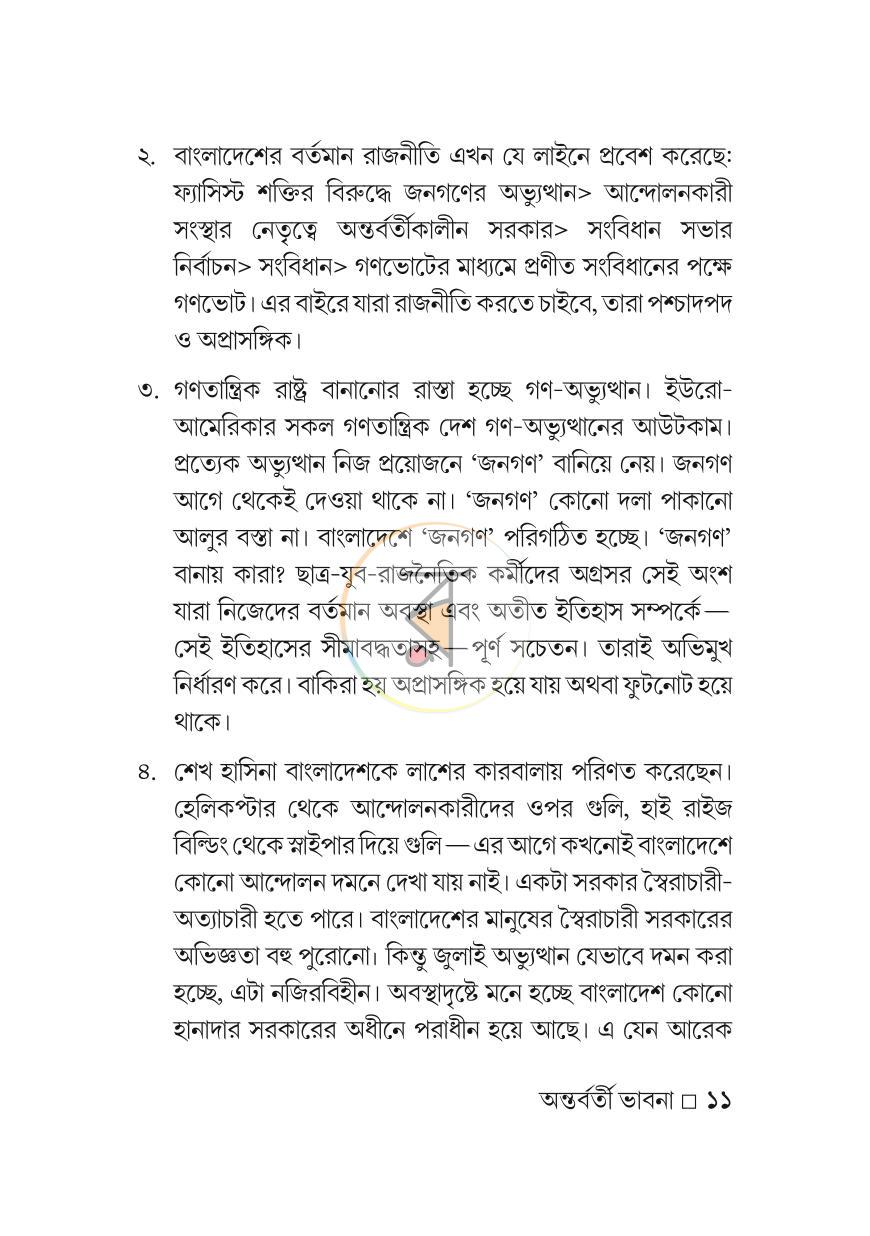 ২. বাংলাদেশের বর্তমান রাজনীতি এখন যে লাইনে প্রবেশ করেছে: ফ্যাসিস্ট শক্তির বিরুদ্ধে জনগণের অভ্যুত্থান> আন্দোলনকারী সংস্থার নেতৃত্বে অন্তর্বর্তীকালীন সরকার> সংবিধান সভার নির্বাচন> সংবিধান> গণভোটের মাধ্যমে প্রণীত সংবিধানের পক্ষে গণভোট। এর বাইরে যারা রাজনীতি করতে চাইবে, তারা পশ্চাদপদ ও অপ্রাসঙ্গিক।

৩. গণতান্ত্রিক রাষ্ট্র বানানোর রাস্তা হচ্ছে গণ-অভ্যুত্থান। ইউরো-আমেরিকার সকল গণতান্ত্রিক দেশ গণ-অভ্যুত্থানের আউটকাম। প্রত্যেক অভ্যুত্থান নিজ প্রয়োজনে 'জনগণ' বানিয়ে নেয়। জনগণ আগে থেকেই দেওয়া থাকে না। 'জনগণ' কোনো দলা পাকানো আলুর বস্তা না। বাংলাদেশে 'জনগণ' পরিগঠিত হচ্ছে। 'জনগণ' বানায় কারা? ছাত্র-যুব-রাজনৈতিক কর্মীদের অগ্রসর সেই অংশ যারা নিজেদের বর্তমান অবস্থা এবং অতীত ইতিহাস সম্পর্কে — সেই ইতিহাসের সীমাবদ্ধতাসহ — পূর্ণ সচেতন। তারাই অভিমুখ নির্ধারণ করে। বাকিরা হয় অপ্রাসঙ্গিক হয়ে যায় অথবা ফুটনোট হয়ে থাকে।

৪. শেখ হাসিনা বাংলাদেশকে লাশের কারবালায় পরিণত করেছেন। হেলিকপ্টার থেকে আন্দোলনকারীদের ওপর গুলি, হাই রাইজ বিল্ডিং থেকে স্নাইপার দিয়ে গুলি — এর আগে কখনোই বাংলাদেশে কোনো আন্দোলন দমনে দেখা যায় নাই। একটা সরকার স্বৈরাচারী-অত্যাচারী হতে পারে। বাংলাদেশের মানুষের স্বৈরাচারী সরকারের অভিজ্ঞতা বহু পুরোনো। কিন্তু জুলাই অভ্যুত্থান যেভাবে দমন করা হচ্ছে, এটা নজিরবিহীন। অবস্থাদৃষ্টে মনে হচ্ছে বাংলাদেশ কোনো হানাদার সরকারের অধীনে পরাধীন হয়ে আছে। এ যেন আরেক

অন্তর্বর্তী ভাবনা □ ১১